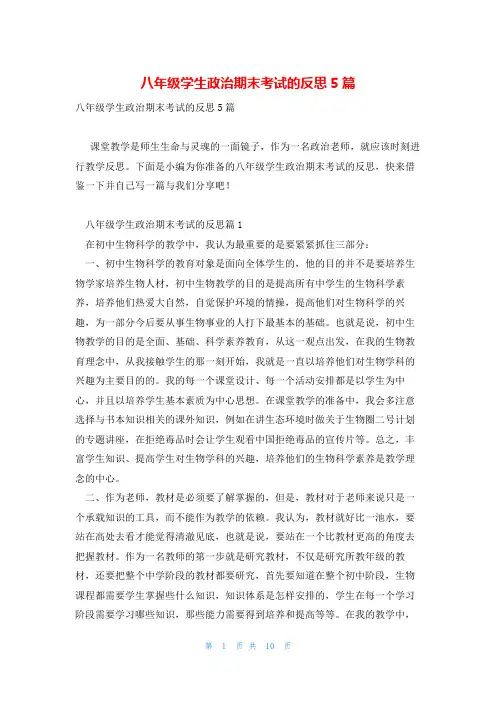 八年级学生政治期末考试的反思5篇

八年级学生政治期末考试的反思5篇

课堂教学是师生生命与灵魂的一面镜子，作为一名政治老师，就应该时刻进行教学反思。下面是小编为你准备的八年级学生政治期末考试的反思，快来借鉴一下并自己写一篇与我们分享吧！

八年级学生政治期末考试的反思篇1

在初中生物科学的教学中，我认为最重要的是要紧紧抓住三部分：

一、初中生物科学的教育对象是面向全体学生的，他的目的并不是要培养生物学家培养生物人材，初中生物教学的目的是提高所有中学生的生物科学素养，培养他们热爱大自然，自觉保护环境的情操，提高他们对生物科学的兴趣，为一部分今后要从事生物事业的人打下最基本的基础。也就是说，初中生物教学的目的是全面、基础、科学素养教育，从这一观点出发，在我的生物教育理念中，从我接触学生的那一刻开始，我就是一直以培养他们对生物学科的兴趣为主要目的的。我的每一个课堂设计、每一个活动安排都是以学生为中心，并且以培养学生基本素质为中心思想。在课堂教学的准备中，我会多注意选择与书本知识相关的课外知识，例如在讲生态环境时做关于生物圈二号计划的专题讲座，在拒绝毒品时会让学生观看中国拒绝毒品的宣传片等。总之，丰富学生知识、提高学生对生物学科的兴趣，培养他们的生物科学素养是教学理念的中心。

二、作为老师，教材是必须要了解掌握的，但是，教材对于老师来说只是一个承载知识的工具，而不能作为教学的依赖。我认为，教材就好比一池水，要站在高处去看才能觉得清澈见底，也就是说，要站在一个比教材更高的角度去把握教材。作为一名教师的第一步就是研究教材，不仅是研究所教年级的教材，还要把整个中学阶段的教材都要研究，首先要知道在整个初中阶段，生物课程都需要学生掌握些什么知识，知识体系是怎样安排的，学生在每一个学习阶段需要学习哪些知识，那些能力需要得到培养和提高等等。在我的教学中，

第 1 页 共 10 页